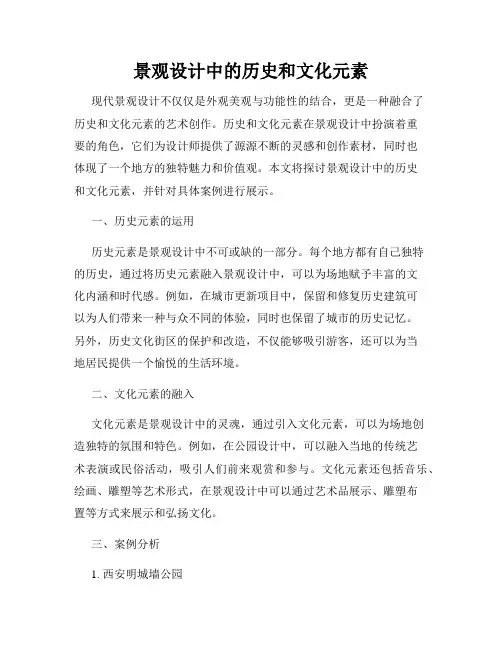 景观设计中的历史和文化元素

现代景观设计不仅仅是外观美观与功能性的结合，更是一种融合了历史和文化元素的艺术创作。历史和文化元素在景观设计中扮演着重要的角色，它们为设计师提供了源源不断的灵感和创作素材，同时也体现了一个地方的独特魅力和价值观。本文将探讨景观设计中的历史和文化元素，并针对具体案例进行展示。

一、历史元素的运用

历史元素是景观设计中不可或缺的一部分。每个地方都有自己独特的历史，通过将历史元素融入景观设计中，可以为场地赋予丰富的文化内涵和时代感。例如，在城市更新项目中，保留和修复历史建筑可以为人们带来一种与众不同的体验，同时也保留了城市的历史记忆。另外，历史文化街区的保护和改造，不仅能够吸引游客，还可以为当地居民提供一个愉悦的生活环境。

二、文化元素的融入

文化元素是景观设计中的灵魂，通过引入文化元素，可以为场地创造独特的氛围和特色。例如，在公园设计中，可以融入当地的传统艺术表演或民俗活动，吸引人们前来观赏和参与。文化元素还包括音乐、绘画、雕塑等艺术形式，在景观设计中可以通过艺术品展示、雕塑布置等方式来展示和弘扬文化。

三、案例分析

1. 西安明城墙公园